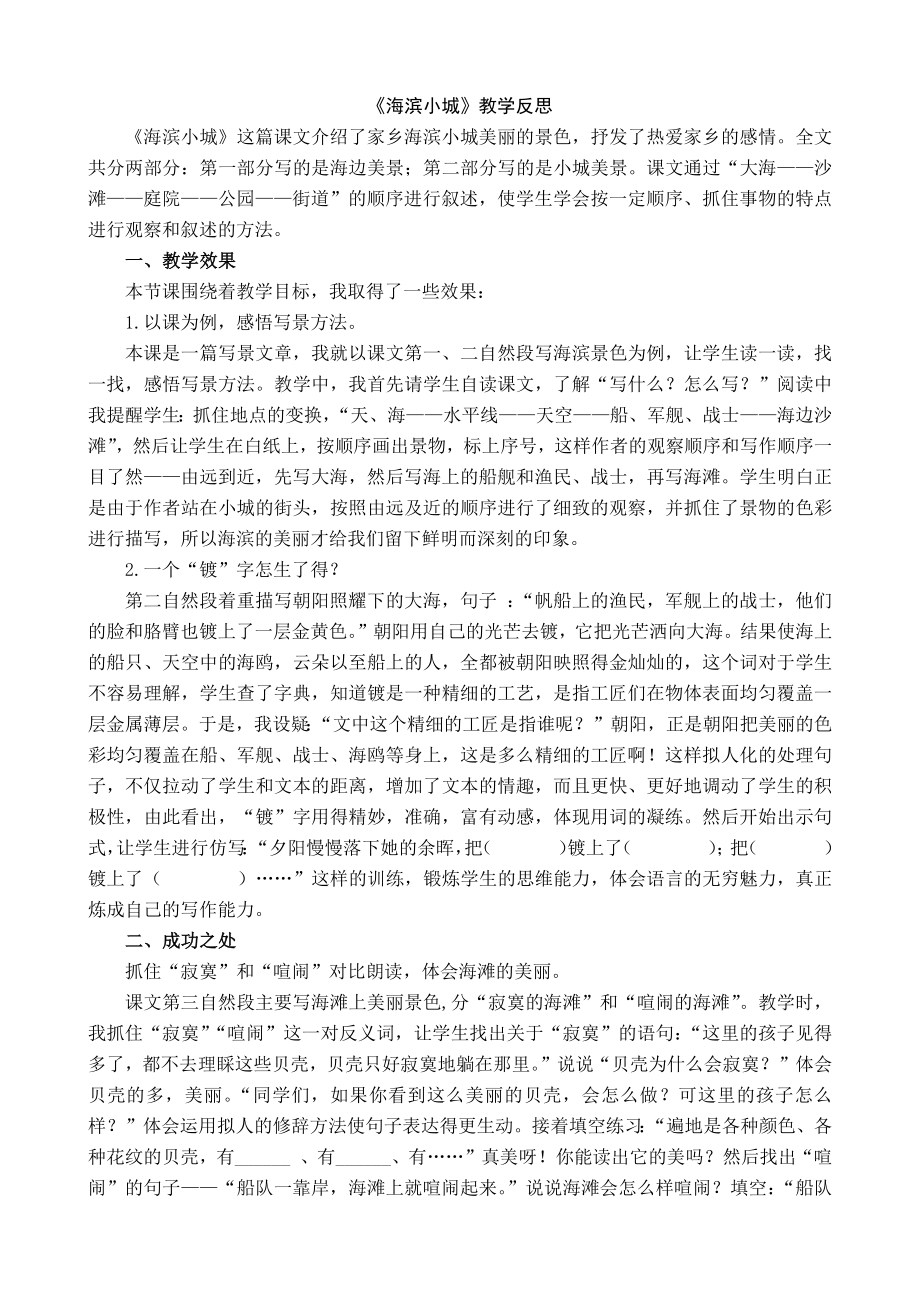 《海滨小城》教学反思

《海滨小城》这篇课文介绍了家乡海滨小城美丽的景色，抒发了热爱家乡的感情。全文共分两部分：第一部分写的是海边美景；第二部分写的是小城美景。课文通过“大海——沙滩——庭院——公园——街道”的顺序进行叙述，使学生学会按一定顺序、抓住事物的特点进行观察和叙述的方法。

一、教学效果

本节课围绕着教学目标，我取得了一些效果：

1.以课为例，感悟写景方法。

本课是一篇写景文章，我就以课文第一、二自然段写海滨景色为例，让学生读一读，找一找，感悟写景方法。教学中，我首先请学生自读课文，了解“写什么？怎么写？”阅读中我提醒学生：抓住地点的变换，“天、海——水平线——天空——船、军舰、战士——海边沙滩”，然后让学生在白纸上，按顺序画出景物，标上序号，这样作者的观察顺序和写作顺序一目了然——由远到近，先写大海，然后写海上的船舰和渔民、战士，再写海滩。学生明白正是由于作者站在小城的街头，按照由远及近的顺序进行了细致的观察，并抓住了景物的色彩进行描写，所以海滨的美丽才给我们留下鲜明而深刻的印象。

2.一个“镀”字怎生了得？

第二自然段着重描写朝阳照耀下的大海，句子 ：“帆船上的渔民，军舰上的战士，他们的脸和胳臂也镀上了一层金黄色。”朝阳用自己的光芒去镀，它把光芒洒向大海。结果使海上的船只、天空中的海鸥，云朵以至船上的人，全都被朝阳映照得金灿灿的，这个词对于学生不容易理解，学生查了字典，知道镀是一种精细的工艺，是指工匠们在物体表面均匀覆盖一层金属薄层。于是，我设疑“文中这个精细的工匠是指谁呢？”朝阳，正是朝阳把美丽的色彩均匀覆盖在船、军舰、战士、海鸥等身上，这是多么精细的工匠啊！这样拟人化的处理句子，不仅拉动了学生和文本的距离，增加了文本的情趣，而且更快、更好地调动了学生的积极性，由此看出，“镀”字用得精妙，准确，富有动感，体现用词的凝练。然后开始出示句式，让学生进行仿写：“夕阳慢慢落下她的余晖，把(　　)镀上了(　　)；把(　　)镀上了（　　）……”这样的训练，锻炼学生的思维能力，体会语言的无穷魅力，真正炼成自己的写作能力。

二、成功之处

抓住“寂寞”和“喧闹”对比朗读，体会海滩的美丽。

课文第三自然段主要写海滩上美丽景色，分“寂寞的海滩”和“喧闹的海滩”。教学时，我抓住“寂寞”“喧闹”这一对反义词，让学生找出关于“寂寞”的语句：“这里的孩子见得多了，都不去理睬这些贝壳，贝壳只好寂寞地躺在那里。”说说“贝壳为什么会寂寞？”体会贝壳的多，美丽。“同学们，如果你看到这么美丽的贝壳，会怎么做？可这里的孩子怎么样？”体会运用拟人的修辞方法使句子表达得更生动。接着填空练习：“遍地是各种颜色、各种花纹的贝壳，有______ 、有______、有……”真美呀！你能读出它的美吗？然后找出“喧闹”的句子——“船队一靠岸，海滩上就喧闹起来。”说说海滩会怎么样喧闹？填空：“船队